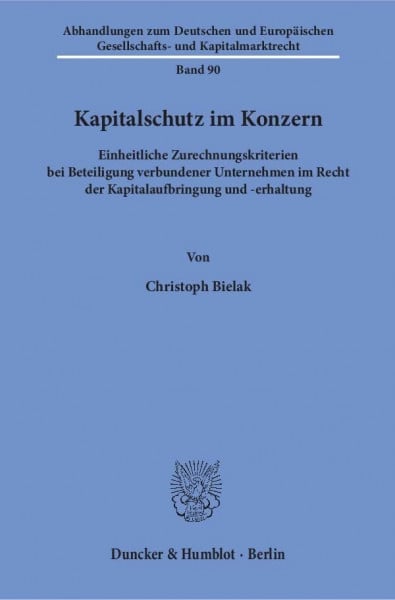 Abhandlungen zum Deutschen und Europäischen Gesellschafts- und Kapitalmarktrecht

Band 90

Kapitalschutz im Konzern

Einheitliche Zurechnungskriterien bei Beteiligung verbundener Unternehmen im Recht der Kapitalaufbringung und -erhaltung

Von

Christoph Bielak

Duncker & Humblot · Berlin